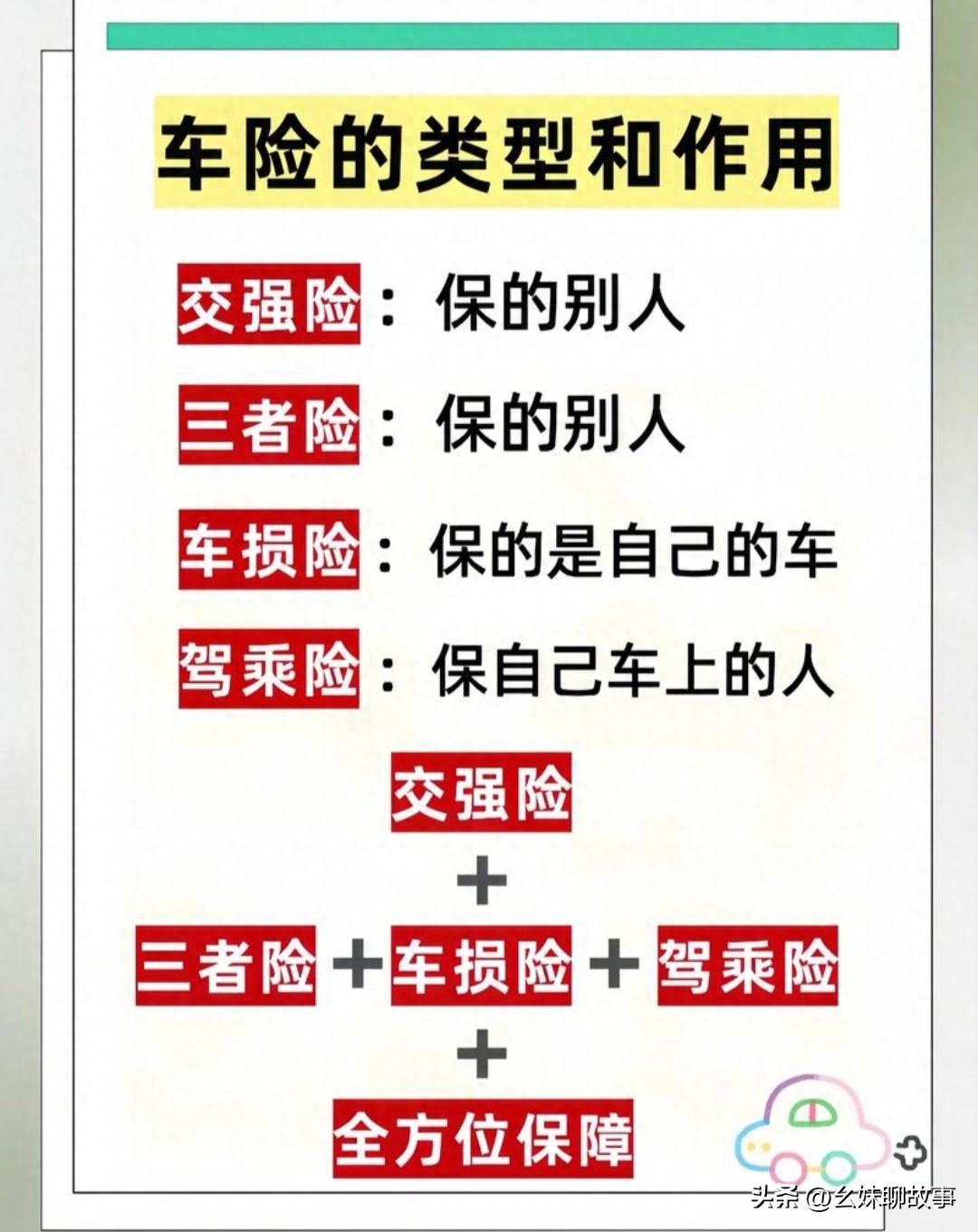 车险的类型和作用

交强险：保的别人

三者险：保的别人

车损险：保的是自己的车

驾乘险：保自己车上的人

交强险
+
三者险 + 车损险 + 驾乘险
+
全方位保障

头条 @幺妹聊故事